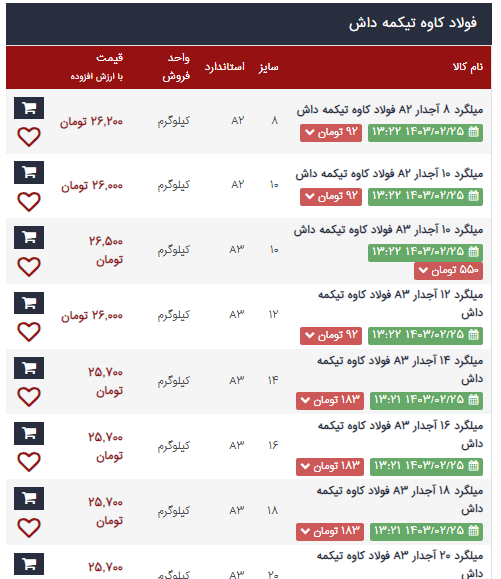 فولاد کاوه تیکمه داش

| نام کالا | سایز | استاندارد | واحد فروش | قیمت با ارزش افزوده |
|---|---|---|---|---|
| میلگرد ۸ آجدار A۲ فولاد کاوه تیکمه داش ۱۴۰۳/۰۲/۲۵ ۱۳:۲۲ ۹۲ تومان | ۸ | A۲ | کیلوگرم | ۲۶,۲۰۰ تومان |
| میلگرد ۱۰ آجدار A۲ فولاد کاوه تیکمه داش ۱۴۰۳/۰۲/۲۵ ۱۳:۲۲ ۹۲ تومان | ۱۰ | A۲ | کیلوگرم | ۲۶,۰۰۰ تومان |
| میلگرد ۱۰ آجدار A۳ فولاد کاوه تیکمه داش ۱۴۰۳/۰۲/۲۵ ۱۳:۲۲ ۵۵۰ تومان | ۱۰ | A۳ | کیلوگرم | ۲۶,۵۰۰ تومان |
| میلگرد ۱۲ آجدار A۳ فولاد کاوه تیکمه داش ۱۴۰۳/۰۲/۲۵ ۱۳:۲۲ ۹۲ تومان | ۱۲ | A۳ | کیلوگرم | ۲۶,۰۰۰ تومان |
| میلگرد ۱۴ آجدار A۳ فولاد کاوه تیکمه داش ۱۴۰۳/۰۲/۲۵ ۱۳:۲۱ ۱۸۳ تومان | ۱۴ | A۳ | کیلوگرم | ۲۵,۷۰۰ تومان |
| میلگرد ۱۶ آجدار A۳ فولاد کاوه تیکمه داش ۱۴۰۳/۰۲/۲۵ ۱۳:۲۱ ۱۸۳ تومان | ۱۶ | A۳ | کیلوگرم | ۲۵,۷۰۰ تومان |
| میلگرد ۱۸ آجدار A۳ فولاد کاوه تیکمه داش ۱۴۰۳/۰۲/۲۵ ۱۳:۲۱ ۱۸۳ تومان | ۱۸ | A۳ | کیلوگرم | ۲۵,۷۰۰ تومان |
| میلگرد ۲۰ آجدار A۳ فولاد کاوه تیکمه داش | ۲۰ | A۳ | کیلوگرم | ۲۵,۷۰۰ |